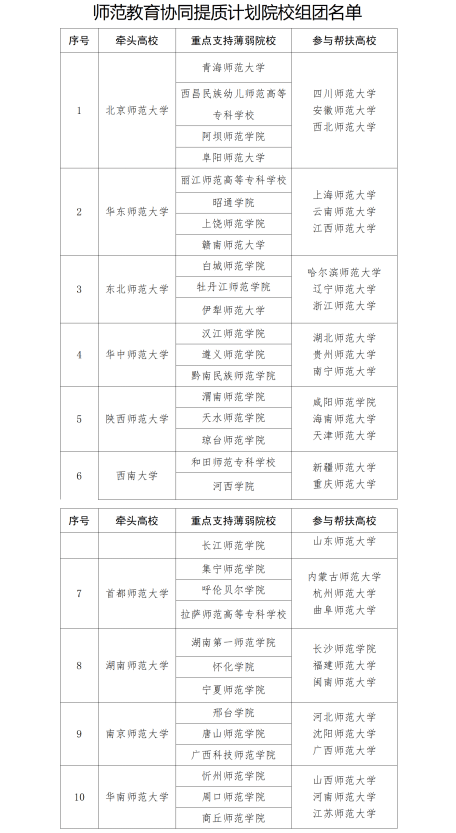 师范教育协同提质计划院校组团名单

| 序号 | 牵头高校 | 重点支持薄弱院校 | 参与帮扶高校 |
|---|---|---|---|
| 1 | 北京师范大学 | 青海师范大学<br>西昌民族幼儿师范高等专科学校<br>阿坝师范学院<br>阜阳师范大学 | 四川师范大学<br>安徽师范大学<br>西北师范大学 |
| 2 | 华东师范大学 | 丽江师范高等专科学校<br>昭通学院<br>上饶师范学院<br>赣南师范大学 | 上海师范大学<br>云南师范大学<br>江西师范大学 |
| 3 | 东北师范大学 | 白城师范学院<br>牡丹江师范学院<br>伊犁师范大学 | 哈尔滨师范大学<br>辽宁师范大学<br>浙江师范大学 |
| 4 | 华中师范大学 | 汉江师范学院<br>遵义师范学院<br>黔南民族师范学院 | 湖北师范大学<br>贵州师范大学<br>南宁师范大学 |
| 5 | 陕西师范大学 | 渭南师范学院<br>天水师范学院<br>琼台师范学院 | 咸阳师范学院<br>海南师范大学<br>天津师范大学 |
| 6 | 西南大学 | 和田师范专科学校<br>河西学院 | 新疆师范大学<br>重庆师范大学 |

| 序号 | 牵头高校 | 重点支持薄弱院校 | 参与帮扶高校 |
|---|---|---|---|
| | | 长江师范学院 | 山东师范大学 |
| 7 | 首都师范大学 | 集宁师范学院<br>呼伦贝尔学院<br>拉萨师范高等专科学校 | 内蒙古师范大学<br>杭州师范大学<br>曲阜师范大学 |
| 8 | 湖南师范大学 | 湖南第一师范学院<br>怀化学院<br>宁夏师范学院 | 长沙师范学院<br>福建师范大学<br>闽南师范大学 |
| 9 | 南京师范大学 | 邢台学院<br>唐山师范学院<br>广西科技师范学院 | 河北师范大学<br>沈阳师范大学<br>广西师范大学 |
| 10 | 华南师范大学 | 忻州师范学院<br>周口师范学院<br>商丘师范学院 | 山西师范大学<br>河南师范大学<br>江苏师范大学 |